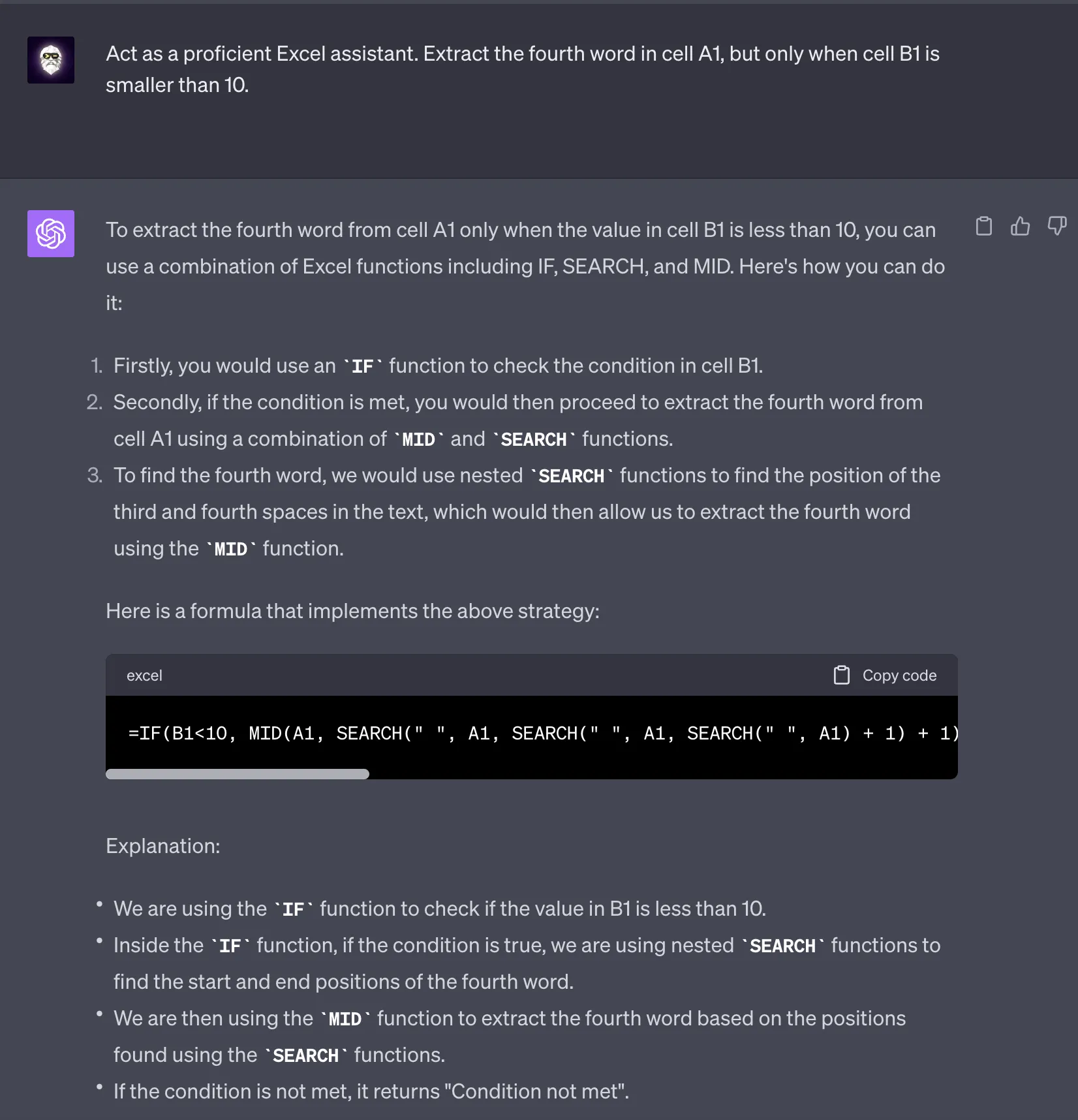 Act as a proficient Excel assistant. Extract the fourth word in cell A1, but only when cell B1 is smaller than 10.

To extract the fourth word from cell A1 only when the value in cell B1 is less than 10, you can use a combination of Excel functions including IF, SEARCH, and MID. Here's how you can do it:

1. Firstly, you would use an `IF` function to check the condition in cell B1.
2. Secondly, if the condition is met, you would then proceed to extract the fourth word from cell A1 using a combination of `MID` and `SEARCH` functions.
3. To find the fourth word, we would use nested `SEARCH` functions to find the position of the third and fourth spaces in the text, which would then allow us to extract the fourth word using the `MID` function.

Here is a formula that implements the above strategy:

excel

Copy code

=IF(B1<10, MID(A1, SEARCH(" ", A1, SEARCH(" ", A1, SEARCH(" ", A1) + 1) + 1)

Explanation:

• We are using the `IF` function to check if the value in B1 is less than 10.
• Inside the `IF` function, if the condition is true, we are using nested `SEARCH` functions to find the start and end positions of the fourth word.
• We are then using the `MID` function to extract the fourth word based on the positions found using the `SEARCH` functions.
• If the condition is not met, it returns "Condition not met".